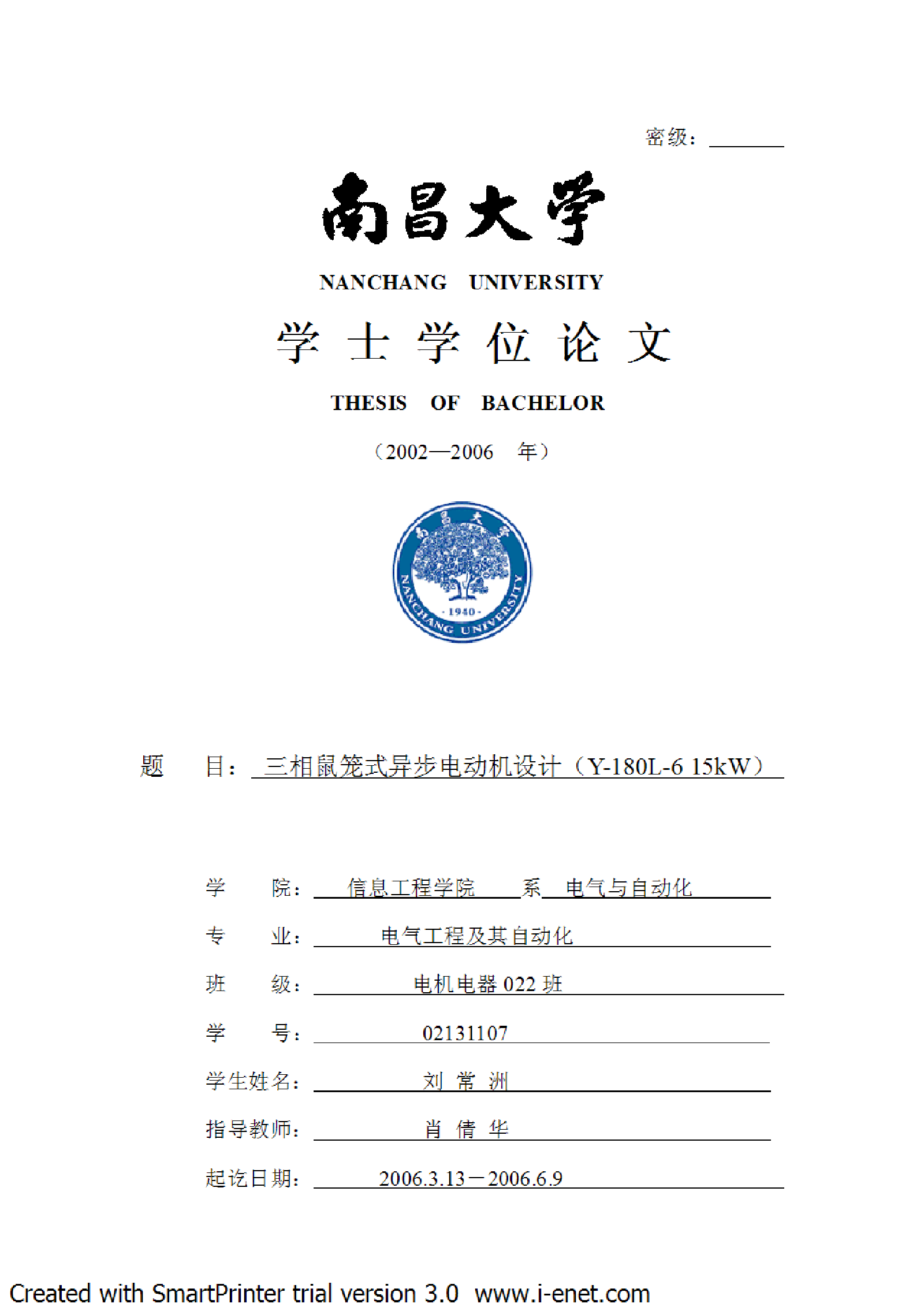 密级：

南昌大学

NANCHANG UNIVERSITY

学 士 学 位 论 文

THESIS OF BACHELOR

（2002—2006 年）

南昌大学

NANCHANG UNIVERSITY

· 1940 ·

题 目： 三相鼠笼式异步电动机设计（Y-180L-6 15kW）

学 院： 信息工程学院 系 电气与自动化

专 业： 电气工程及其自动化

班 级： 电机电器 022 班

学 号： 02131107

学生姓名： 刘 常 洲

指导教师： 肖 倩 华

起讫日期： 2006.3.13－2006.6.9

Created with SmartPrinter trial version 3.0 www.i-enet.com